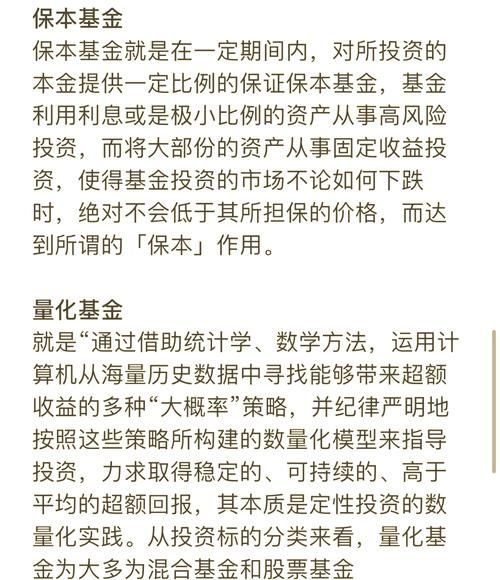 保本基金
保本基金就是在一定期间内，对所投资的本金提供一定比例的保证保本基金，基金利用利息或是极小比例的资产从事高风险投资，而将大部份的资产从事固定收益投资，使得基金投资的市场不论如何下跌时，绝对不会低于其所担保的价格，而达到所谓的「保本」作用。

量化基金
就是“通过借助统计学、数学方法，运用计算机从海量历史数据中寻找能够带来超额收益的多种“大概率”策略，并纪律严明地按照这些策略所构建的数量化模型来指导投资，力求取得稳定的、可持续的、高于平均的超额回报，其本质是定性投资的数量化实践。从投资标的分类来看，量化基金为大多为混合基金和股票基金